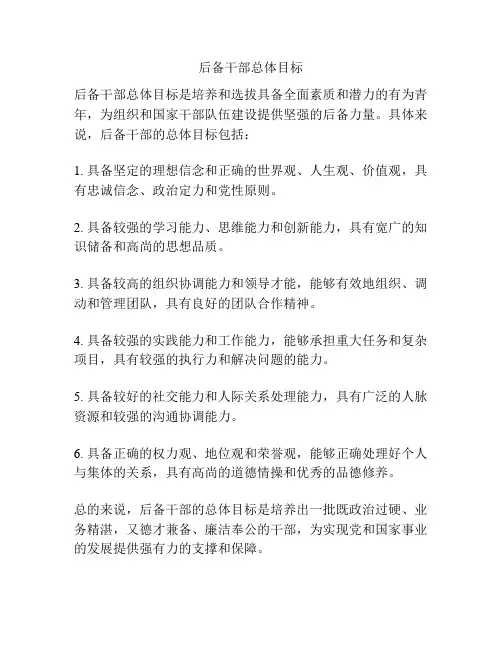 后备干部总体目标

后备干部总体目标是培养和选拔具备全面素质和潜力的有为青年，为组织和国家干部队伍建设提供坚强的后备力量。具体来说，后备干部的总体目标包括：

1. 具备坚定的理想信念和正确的世界观、人生观、价值观，具有忠诚信念、政治定力和党性原则。

2. 具备较强的学习能力、思维能力和创新能力，具有宽广的知识储备和高尚的思想品质。

3. 具备较高的组织协调能力和领导才能，能够有效地组织、调动和管理团队，具有良好的团队合作精神。

4. 具备较强的实践能力和工作能力，能够承担重大任务和复杂项目，具有较强的执行力和解决问题的能力。

5. 具备较好的社交能力和人际关系处理能力，具有广泛的人脉资源和较强的沟通协调能力。

6. 具备正确的权力观、地位观和荣誉观，能够正确处理好个人与集体的关系，具有高尚的道德情操和优秀的品德修养。

总的来说，后备干部的总体目标是培养出一批既政治过硬、业务精湛，又德才兼备、廉洁奉公的干部，为实现党和国家事业的发展提供强有力的支撑和保障。